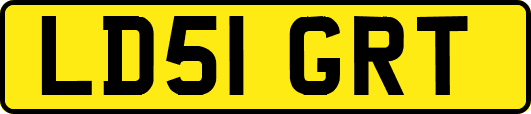 LD51 GRT